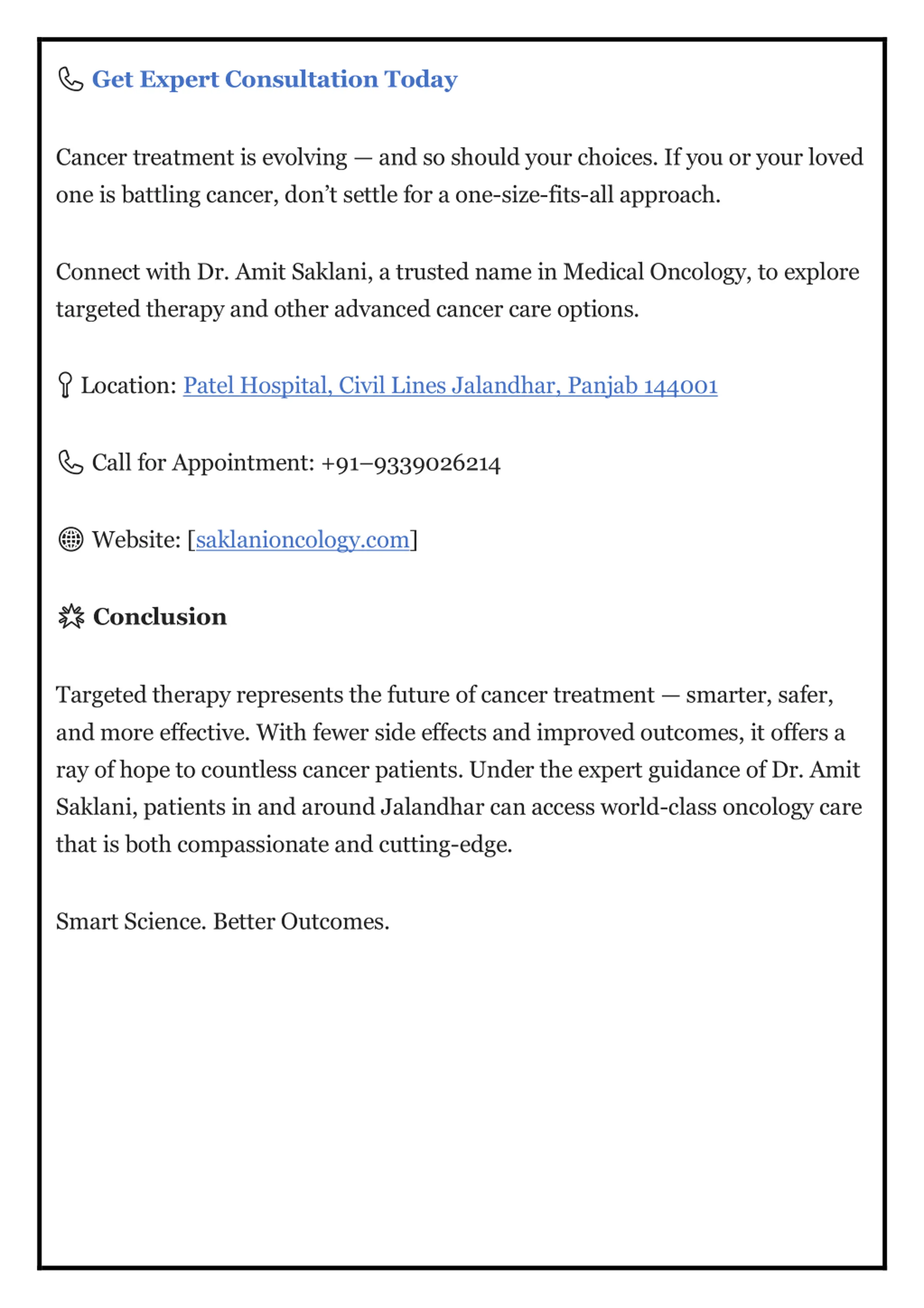 Get Expert Consultation Today

Cancer treatment is evolving — and so should your choices. If you or your loved one is battling cancer, don't settle for a one-size-fits-all approach.

Connect with Dr. Amit Saklani, a trusted name in Medical Oncology, to explore targeted therapy and other advanced cancer care options.

Location: Patel Hospital, Civil Lines Jalandhar, Panjab 144001

Call for Appointment: +91–9339026214

Website: [saklanioncology.com]

Conclusion

Targeted therapy represents the future of cancer treatment — smarter, safer, and more effective. With fewer side effects and improved outcomes, it offers a ray of hope to countless cancer patients. Under the expert guidance of Dr. Amit Saklani, patients in and around Jalandhar can access world-class oncology care that is both compassionate and cutting-edge.

Smart Science. Better Outcomes.